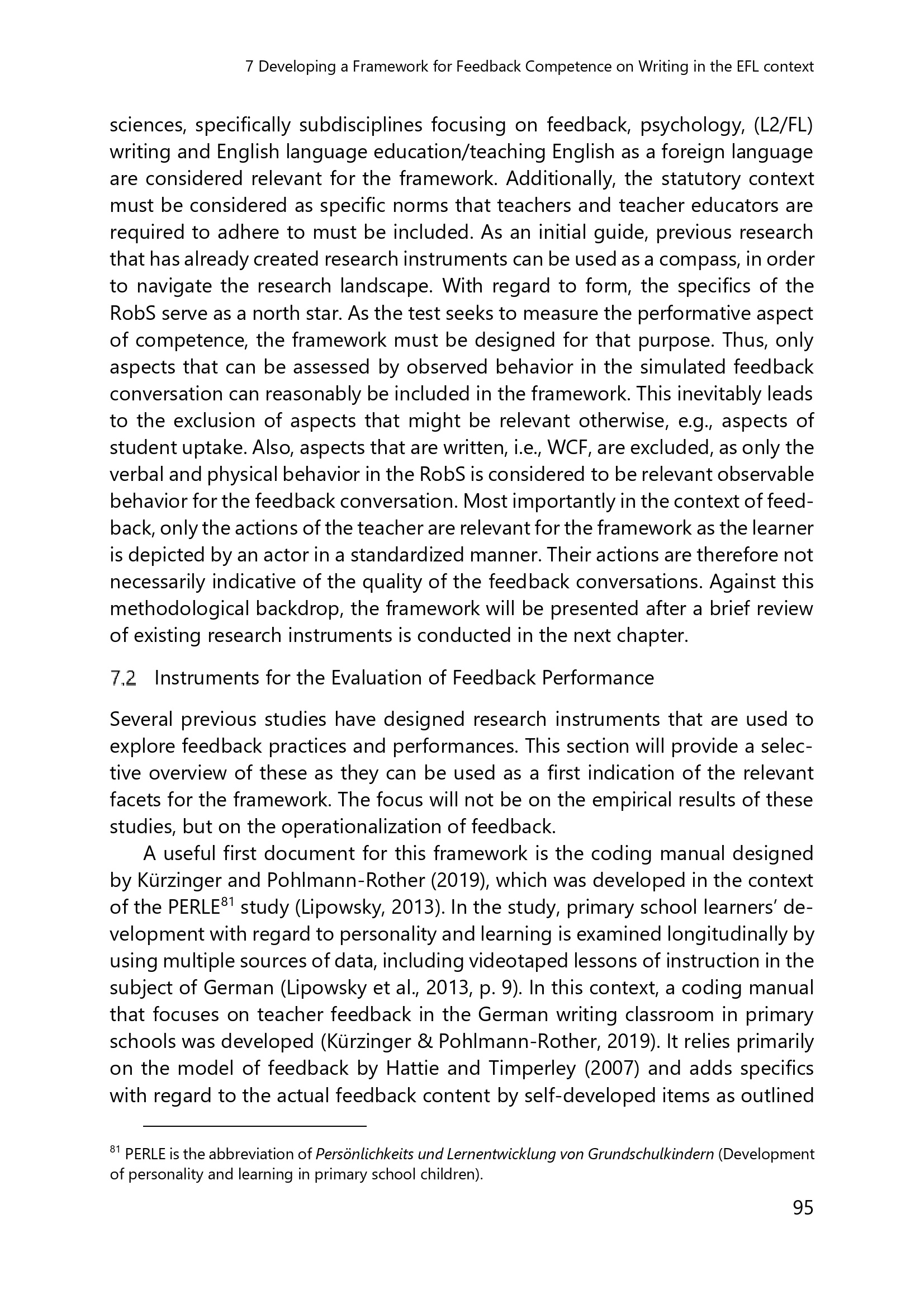 7 Developing a Framework for Feedback Competence on Writing in the EFL context

sciences, specifically subdisciplines focusing on feedback, psychology, (L2/FL) writing and English language education/teaching English as a foreign language are considered relevant for the framework. Additionally, the statutory context must be considered as specific norms that teachers and teacher educators are required to adhere to must be included. As an initial guide, previous research that has already created research instruments can be used as a compass, in order to navigate the research landscape. With regard to form, the specifics of the RobS serve as a north star. As the test seeks to measure the performative aspect of competence, the framework must be designed for that purpose. Thus, only aspects that can be assessed by observed behavior in the simulated feedback conversation can reasonably be included in the framework. This inevitably leads to the exclusion of aspects that might be relevant otherwise, e.g., aspects of student uptake. Also, aspects that are written, i.e., WCF, are excluded, as only the verbal and physical behavior in the RobS is considered to be relevant observable behavior for the feedback conversation. Most importantly in the context of feedback, only the actions of the teacher are relevant for the framework as the learner is depicted by an actor in a standardized manner. Their actions are therefore not necessarily indicative of the quality of the feedback conversations. Against this methodological backdrop, the framework will be presented after a brief review of existing research instruments is conducted in the next chapter.

7.2 Instruments for the Evaluation of Feedback Performance

Several previous studies have designed research instruments that are used to explore feedback practices and performances. This section will provide a selective overview of these as they can be used as a first indication of the relevant facets for the framework. The focus will not be on the empirical results of these studies, but on the operationalization of feedback.

A useful first document for this framework is the coding manual designed by Kürzinger and Pohlmann-Rother (2019), which was developed in the context of the PERLE$^{81}$ study (Lipowsky, 2013). In the study, primary school learners' development with regard to personality and learning is examined longitudinally by using multiple sources of data, including videotaped lessons of instruction in the subject of German (Lipowsky et al., 2013, p. 9). In this context, a coding manual that focuses on teacher feedback in the German writing classroom in primary schools was developed (Kürzinger & Pohlmann-Rother, 2019). It relies primarily on the model of feedback by Hattie and Timperley (2007) and adds specifics with regard to the actual feedback content by self-developed items as outlined

$^{81}$ PERLE is the abbreviation of Persönlichkeits und Lernentwicklung von Grundschulkindern (Development of personality and learning in primary school children).

95